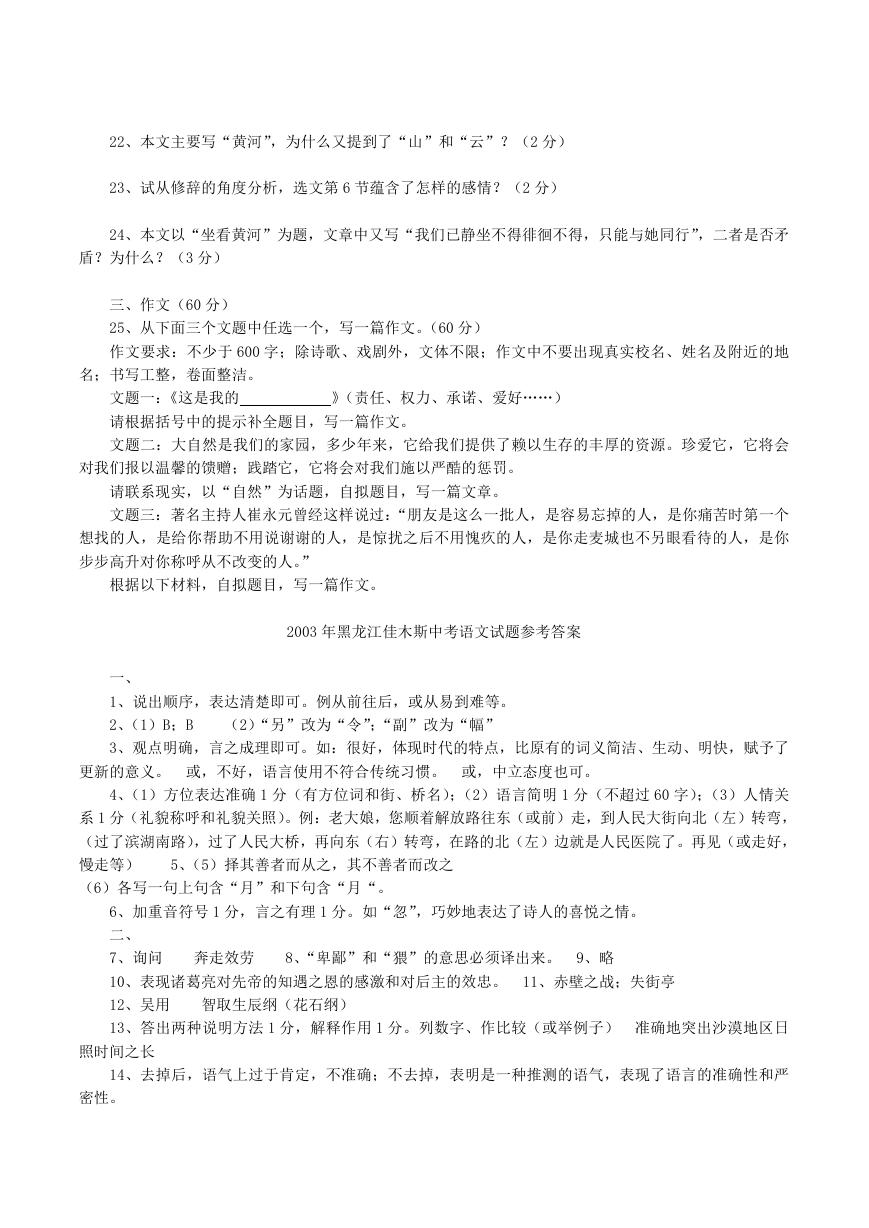 22、本文主要写“黄河”，为什么又提到了“山”和“云”？（2分）

23、试从修辞的角度分析，选文第6节蕴含了怎样的感情？（2分）

24、本文以“坐看黄河”为题，文章中又写“我们已静坐不得徘徊不得，只能与她同行”，二者是否矛盾？为什么？（3分）

三、作文（60分）
25、从下面三个文题中任选一个，写一篇作文。（60分）
作文要求：不少于600字；除诗歌、戏剧外，文体不限；作文中不要出现真实校名、姓名及附近的地名；书写工整，卷面整洁。
文题一：《这是我的____________》（责任、权力、承诺、爱好……）
请根据括号中的提示补全题目，写一篇作文。
文题二：大自然是我们的家园，多少年来，它给我提供了赖以生存的丰厚的资源。珍爱它，它将会对我们报以温馨的馈赠；践踏它，它将会对我们施以严酷的惩罚。
请联系现实，以“自然”为话题，自拟题目，写一篇文章。
文题三：著名主持人崔永元曾经这样说过：“朋友是这么一批人，是容易忘掉的人，是你痛苦时第一个想找的人，是给你帮助不用说谢谢的人，是惊扰之后不用愧疚的人，是你走麦城也不另眼看待的人，是你步步高升对你称呼从不改变的人。”
根据以下材料，自拟题目，写一篇作文。

2003年黑龙江佳木斯中考语文试题参考答案

一、
1、说出顺序，表达清楚即可。例从前往后，或从易到难等。
2、（1）B；B　　（2）“另”改为“令”；“副”改为“幅”
3、观点明确，言之成理即可。如：很好，体现时代的特点，比原有的词义简洁、生动、明快，赋予了更新的意义。　或，不好，语言使用不符合传统习惯。　或，中立态度也可。
4、（1）方位表达准确1分（有方位词和街、桥名）；（2）语言简明1分（不超过60字）；（3）人情关系1分（礼貌称呼和礼貌关照）。例：老大娘，您顺着解放路往东（或前）走，到人民大街向北（左）转弯，（过了滨湖南路），过了人民大桥，再向东（右）转弯，在路的北（左）边就是人民医院了。再见（或走好，慢走等）　　5、（5）择其善者而从之，其不善者而改之
（6）各写一句上句含“月”和下句含“月“。
6、加重音符号1分，言之有理1分。如“忽”，巧妙地表达了诗人的喜悦之情。
二、
7、询问　　奔走效劳　　8、“卑鄙”和“猥”的意思必须译出来。　9、略
10、表现诸葛亮对先帝的知遇之恩的感激和对后主的效忠。　11、赤壁之战；失街亭
12、吴用　　智取生辰纲（花石纲）
13、答出两种说明方法1分，解释作用1分。列数字、作比较（或举例子）　准确地突出沙漠地区日照时间之长
14、去掉后，语气上过于肯定，不准确；不去掉，表明是一种推测的语气，表现了语言的准确性和严密性。